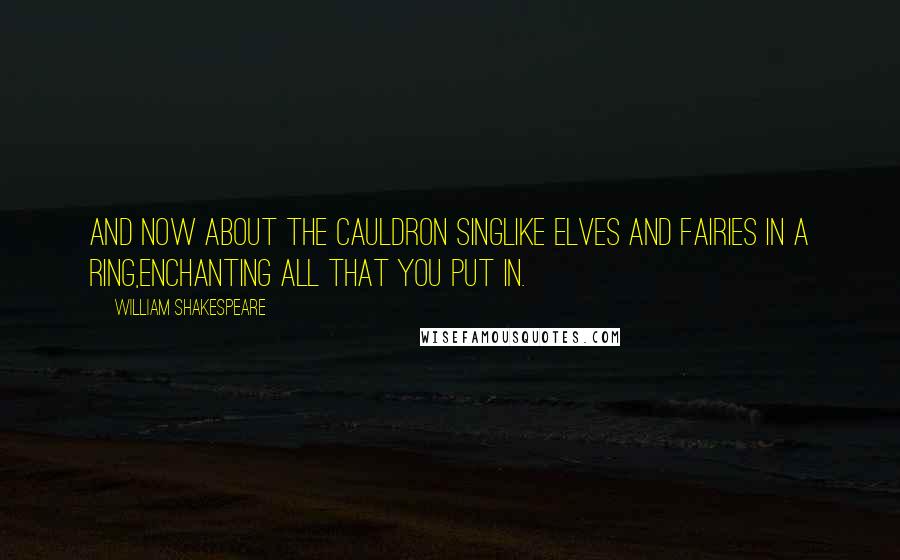 AND NOW ABOUT THE CAULDRON SINGLIKE ELVES AND FAIRIES IN A RING,ENCHANTING ALL THAT YOU PUT IN.

WILLIAM SHAKESPEARE

WISEFAMOUSQUOTES.COM